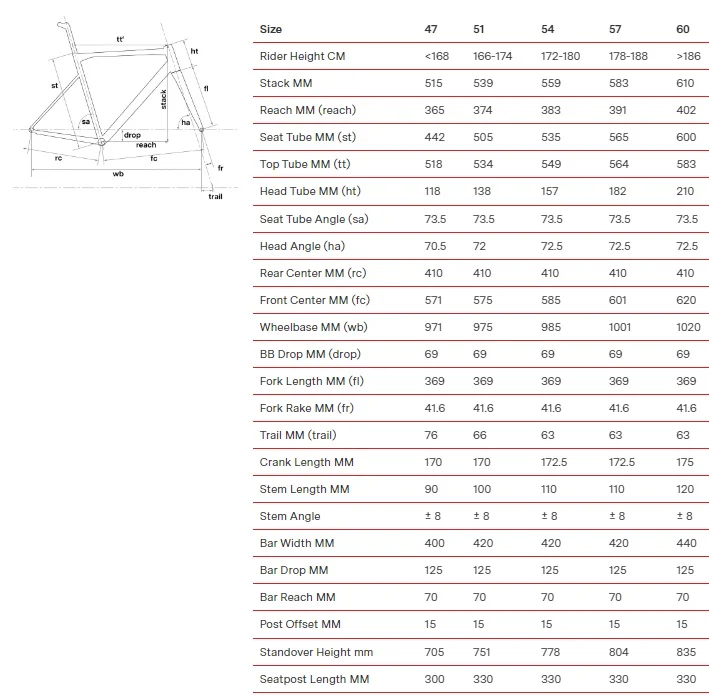 tt'
ht
st
stack
fl
sa
ha
drop
reach
rc
fc
fr
wb
trail

| Size | 47 | 51 | 54 | 57 | 60 |
|---|---|---|---|---|---|
| Rider Height CM | <168 | 166-174 | 172-180 | 178-188 | >186 |
| Stack MM | 515 | 539 | 559 | 583 | 610 |
| Reach MM (reach) | 365 | 374 | 383 | 391 | 402 |
| Seat Tube MM (st) | 442 | 505 | 535 | 565 | 600 |
| Top Tube MM (tt) | 518 | 534 | 549 | 564 | 583 |
| Head Tube MM (ht) | 118 | 138 | 157 | 182 | 210 |
| Seat Tube Angle (sa) | 73.5 | 73.5 | 73.5 | 73.5 | 73.5 |
| Head Angle (ha) | 70.5 | 72 | 72.5 | 72.5 | 72.5 |
| Rear Center MM (rc) | 410 | 410 | 410 | 410 | 410 |
| Front Center MM (fc) | 571 | 575 | 585 | 601 | 620 |
| Wheelbase MM (wb) | 971 | 975 | 985 | 1001 | 1020 |
| BB Drop MM (drop) | 69 | 69 | 69 | 69 | 69 |
| Fork Length MM (fl) | 369 | 369 | 369 | 369 | 369 |
| Fork Rake MM (fr) | 41.6 | 41.6 | 41.6 | 41.6 | 41.6 |
| Trail MM (trail) | 76 | 66 | 63 | 63 | 63 |
| Crank Length MM | 170 | 170 | 172.5 | 172.5 | 175 |
| Stem Length MM | 90 | 100 | 110 | 110 | 120 |
| Stem Angle | ± 8 | ± 8 | ± 8 | ± 8 | ± 8 |
| Bar Width MM | 400 | 420 | 420 | 420 | 440 |
| Bar Drop MM | 125 | 125 | 125 | 125 | 125 |
| Bar Reach MM | 70 | 70 | 70 | 70 | 70 |
| Post Offset MM | 15 | 15 | 15 | 15 | 15 |
| Standover Height mm | 705 | 751 | 778 | 804 | 835 |
| Seatpost Length MM | 300 | 330 | 330 | 330 | 330 |